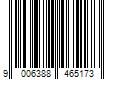 9 006388 465173